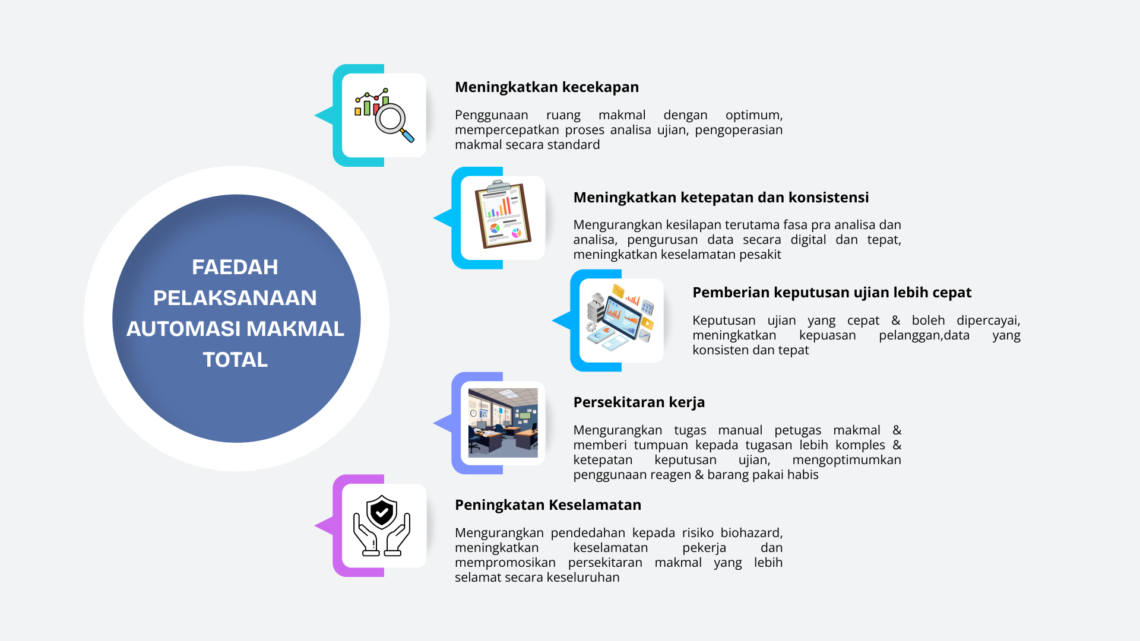 FAEDAH PELAKSANAAN AUTOMASI MAKMAL TOTAL

Meningkatkan kecekapan

Penggunaan ruang makmal dengan optimum, mempercepatkan proses analisa ujian, pengoperasian makmal secara standard

Meningkatkan ketepatan dan konsistensi

Mengurangkan kesilapan terutama fasa pra analisa dan analisa, pengurusan data secara digital dan tepat, meningkatkan keselamatan pesakit

Pemberian keputusan ujian lebih cepat

Keputusan ujian yang cepat & boleh dipercayai, meningkatkan kepuasan pelanggan,data yang konsisten dan tepat

Persekitaran kerja

Mengurangkan tugas manual petugas makmal & memberi tumpuan kepada tugasan lebih komples & ketepatan keputusan ujian, mengoptimumkan penggunaan reagen & barang pakai habis

Peningkatan Keselamatan

Mengurangkan pendedahan kepada risiko biohazard, meningkatkan keselamatan pekerja dan mempromosikan persekitaran makmal yang lebih selamat secara keseluruhan